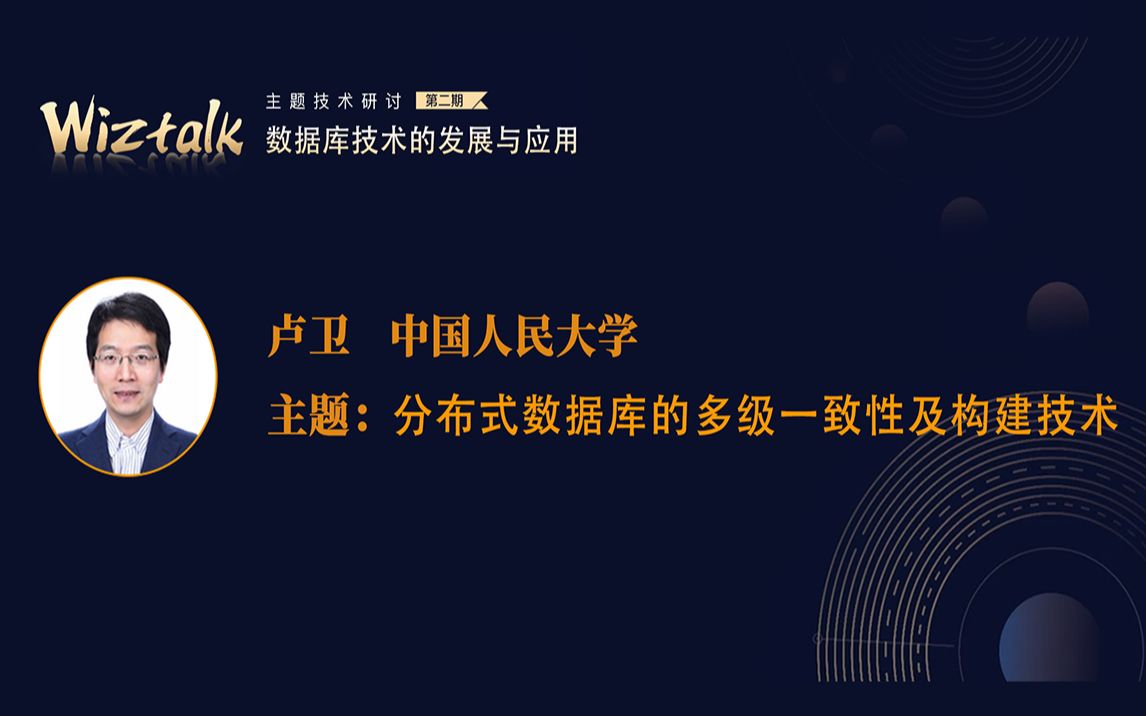 Wiztalk
主题技术研讨 第二期
数据库技术的发展与应用

卢卫 中国人民大学
主题：分布式数据库的多级一致性及构建技术